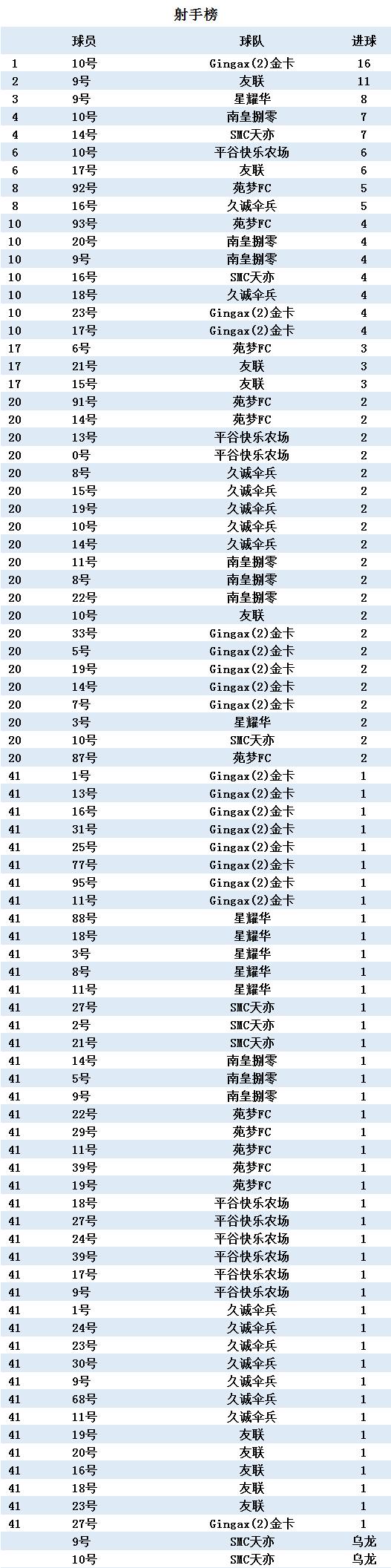 射手榜

| | 球员 | 球队 | 进球 |
|---|---|---|---|
| 1 | 10号 | Gingax(2)金卡 | 16 |
| 2 | 9号 | 友联 | 11 |
| 3 | 9号 | 星耀华 | 8 |
| 4 | 10号 | 南皇捌零 | 7 |
| 4 | 14号 | SMC天亦 | 7 |
| 6 | 10号 | 平谷快乐农场 | 6 |
| 6 | 17号 | 友联 | 6 |
| 8 | 92号 | 苑梦FC | 5 |
| 8 | 16号 | 久诚伞兵 | 5 |
| 10 | 93号 | 苑梦FC | 4 |
| 10 | 20号 | 南皇捌零 | 4 |
| 10 | 9号 | 南皇捌零 | 4 |
| 10 | 16号 | SMC天亦 | 4 |
| 10 | 18号 | 久诚伞兵 | 4 |
| 10 | 23号 | Gingax(2)金卡 | 4 |
| 10 | 17号 | Gingax(2)金卡 | 4 |
| 17 | 6号 | 苑梦FC | 3 |
| 17 | 21号 | 友联 | 3 |
| 17 | 15号 | 友联 | 3 |
| 20 | 91号 | 苑梦FC | 2 |
| 20 | 14号 | 苑梦FC | 2 |
| 20 | 13号 | 平谷快乐农场 | 2 |
| 20 | 0号 | 平谷快乐农场 | 2 |
| 20 | 8号 | 久诚伞兵 | 2 |
| 20 | 15号 | 久诚伞兵 | 2 |
| 20 | 19号 | 久诚伞兵 | 2 |
| 20 | 10号 | 久诚伞兵 | 2 |
| 20 | 14号 | 久诚伞兵 | 2 |
| 20 | 11号 | 南皇捌零 | 2 |
| 20 | 8号 | 南皇捌零 | 2 |
| 20 | 22号 | 南皇捌零 | 2 |
| 20 | 10号 | 友联 | 2 |
| 20 | 33号 | Gingax(2)金卡 | 2 |
| 20 | 5号 | Gingax(2)金卡 | 2 |
| 20 | 19号 | Gingax(2)金卡 | 2 |
| 20 | 14号 | Gingax(2)金卡 | 2 |
| 20 | 7号 | Gingax(2)金卡 | 2 |
| 20 | 3号 | 星耀华 | 2 |
| 20 | 10号 | SMC天亦 | 2 |
| 20 | 87号 | 苑梦FC | 2 |
| 41 | 1号 | Gingax(2)金卡 | 1 |
| 41 | 13号 | Gingax(2)金卡 | 1 |
| 41 | 16号 | Gingax(2)金卡 | 1 |
| 41 | 31号 | Gingax(2)金卡 | 1 |
| 41 | 25号 | Gingax(2)金卡 | 1 |
| 41 | 77号 | Gingax(2)金卡 | 1 |
| 41 | 95号 | Gingax(2)金卡 | 1 |
| 41 | 11号 | Gingax(2)金卡 | 1 |
| 41 | 88号 | 星耀华 | 1 |
| 41 | 18号 | 星耀华 | 1 |
| 41 | 3号 | 星耀华 | 1 |
| 41 | 8号 | 星耀华 | 1 |
| 41 | 11号 | 星耀华 | 1 |
| 41 | 27号 | SMC天亦 | 1 |
| 41 | 2号 | SMC天亦 | 1 |
| 41 | 21号 | SMC天亦 | 1 |
| 41 | 14号 | 南皇捌零 | 1 |
| 41 | 5号 | 南皇捌零 | 1 |
| 41 | 9号 | 南皇捌零 | 1 |
| 41 | 22号 | 苑梦FC | 1 |
| 41 | 29号 | 苑梦FC | 1 |
| 41 | 11号 | 苑梦FC | 1 |
| 41 | 39号 | 苑梦FC | 1 |
| 41 | 19号 | 苑梦FC | 1 |
| 41 | 18号 | 平谷快乐农场 | 1 |
| 41 | 27号 | 平谷快乐农场 | 1 |
| 41 | 24号 | 平谷快乐农场 | 1 |
| 41 | 39号 | 平谷快乐农场 | 1 |
| 41 | 17号 | 平谷快乐农场 | 1 |
| 41 | 9号 | 平谷快乐农场 | 1 |
| 41 | 1号 | 久诚伞兵 | 1 |
| 41 | 24号 | 久诚伞兵 | 1 |
| 41 | 23号 | 久诚伞兵 | 1 |
| 41 | 30号 | 久诚伞兵 | 1 |
| 41 | 9号 | 久诚伞兵 | 1 |
| 41 | 68号 | 久诚伞兵 | 1 |
| 41 | 11号 | 久诚伞兵 | 1 |
| 41 | 19号 | 友联 | 1 |
| 41 | 20号 | 友联 | 1 |
| 41 | 16号 | 友联 | 1 |
| 41 | 18号 | 友联 | 1 |
| 41 | 23号 | 友联 | 1 |
| 41 | 27号 | Gingax(2)金卡 | 1 |
| | 9号 | SMC天亦 | 乌龙 |
| | 10号 | SMC天亦 | 乌龙 |